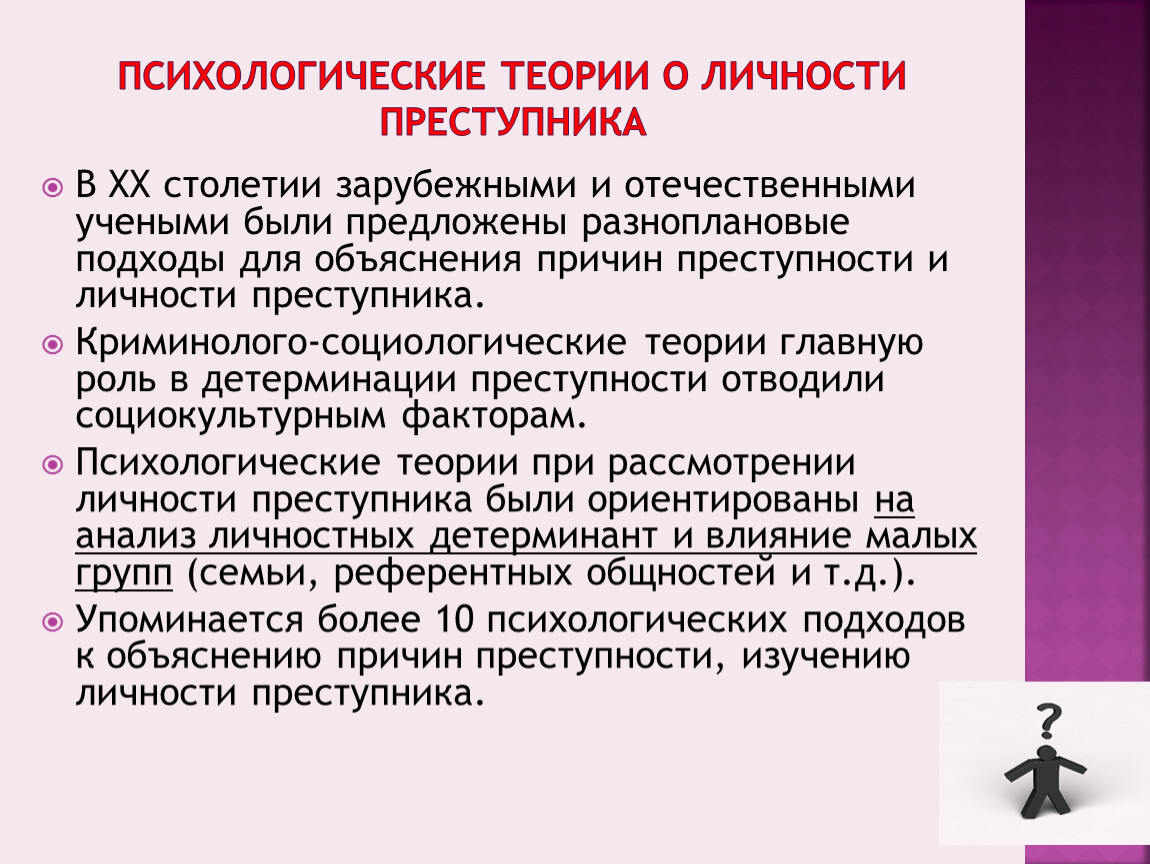 ПСИХОЛОГИЧЕСКИЕ ТЕОРИИ О ЛИЧНОСТИ ПРЕСТУПНИКА

В XX столетии зарубежными и отечественными учеными были предложены разноплановые подходы для объяснения причин преступности и личности преступника.

Криминолого-социологические теории главную роль в детерминации преступности отводили социокультурным факторам.

Психологические теории при рассмотрении личности преступника были ориентированы на анализ личностных детерминант и влияние малых групп (семьи, референтных общностей и т.д.).

Упоминается более 10 психологических подходов к объяснению причин преступности, изучению личности преступника.

?